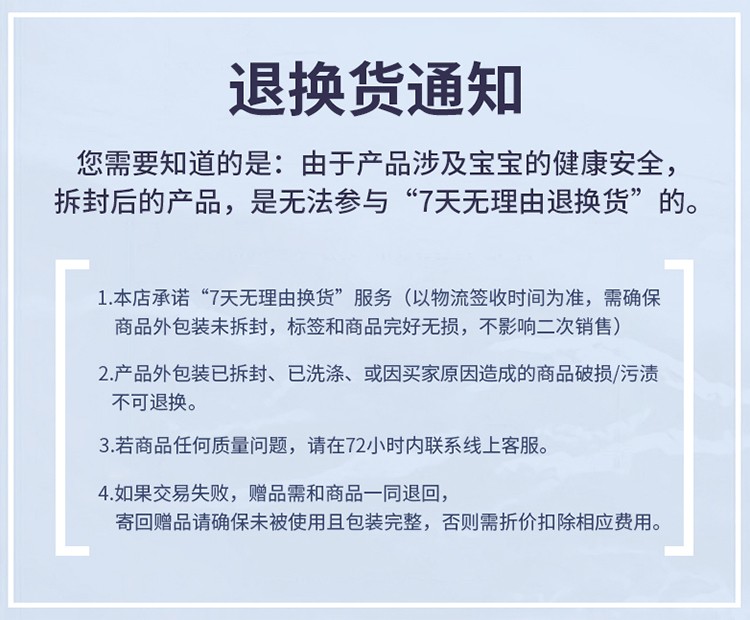 退换货通知

您需要知道的是：由于产品涉及宝宝的健康安全，拆封后的产品，是无法参与“7天无理由退换货”的。

1.本店承诺“7天无理由换货”服务（以物流签收时间为准，需确保商品外包装未拆封，标签和商品完好无损，不影响二次销售）

2.产品外包装已拆封、已洗涤、或因买家原因造成的商品破损/污渍不可退换。

3.若商品任何质量问题，请在72小时内联系线上客服。

4.如果交易失败，赠品需和商品一同退回，寄回赠品请确保未被使用且包装完整，否则需折价扣除相应费用。